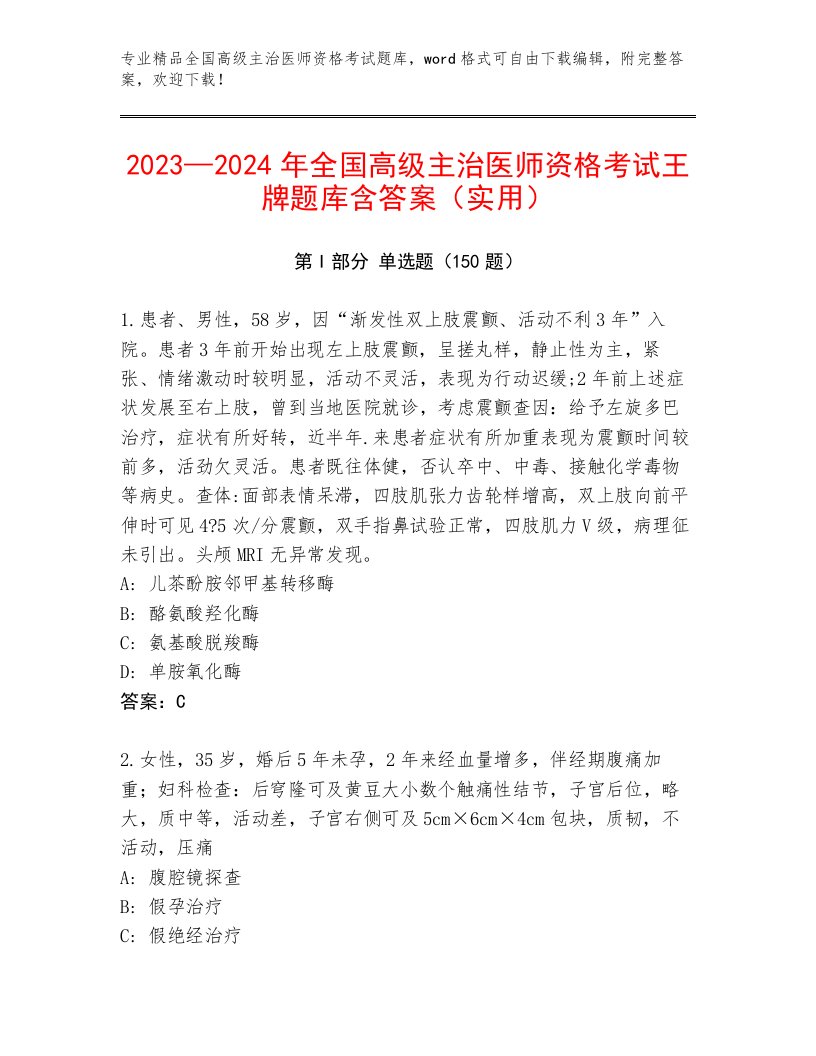 专业精品全国高级主治医师资格考试题库，word格式可自由下载编辑，附完整答案，欢迎下载！

2023—2024年全国高级主治医师资格考试王牌题库含答案（实用）

第I部分 单选题（150题）

1.患者、男性，58岁，因“渐发性双上肢震颤、活动不利3年”入院。患者3年前开始出现左上肢震颤，呈搓丸样，静止性为主，紧张、情绪激动时较明显，活动不灵活，表现为行动迟缓;2年前上述症状发展至右上肢，曾到当地医院就诊，考虑震颤查因：给予左旋多巴治疗，症状有所好转，近半年.来患者症状有所加重表现为震颤时间较前多，活劲欠灵活。患者既往体健，否认卒中、中毒、接触化学毒物等病史。查体:面部表情呆滞，四肢肌张力齿轮样增高，双上肢向前平伸时可见4?5次/分震颤，双手指鼻试验正常，四肢肌力V级，病理征未引出。头颅MRI无异常发现。
A: 儿茶酚胺邻甲基转移酶
B: 酪氨酸羟化酶
C: 氨基酸脱羧酶
D: 单胺氧化酶
答案：C

2.女性，35岁，婚后5年未孕，2年来经血量增多，伴经期腹痛加重；妇科检查：后穹隆可及黄豆大小数个触痛性结节，子宫后位，略大，质中等，活动差，子宫右侧可及5cm×6cm×4cm包块，质韧，不活动，压痛
A: 腹腔镜探查
B: 假孕治疗
C: 假绝经治疗